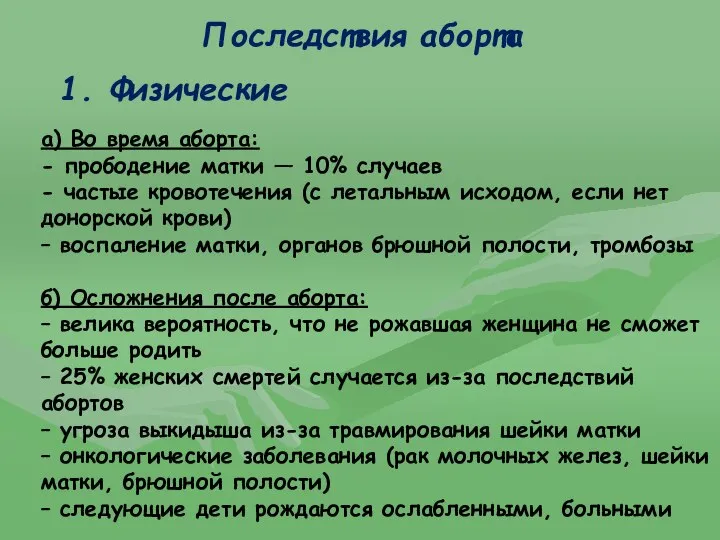 Последствия аборта

1. Физические

а) Во время аборта:
- прободение матки — 10% случаев
- частые кровотечения (с летальным исходом, если нет донорской крови)
– воспаление матки, органов брюшной полости, тромбозы

б) Осложнения после аборта:
– велика вероятность, что не рожавшая женщина не сможет больше родить
– 25% женских смертей случается из-за последствий абортов
– угроза выкидыша из-за травмирования шейки матки
– онкологические заболевания (рак молочных желез, шейки матки, брюшной полости)
– следующие дети рождаются ослабленными, больными